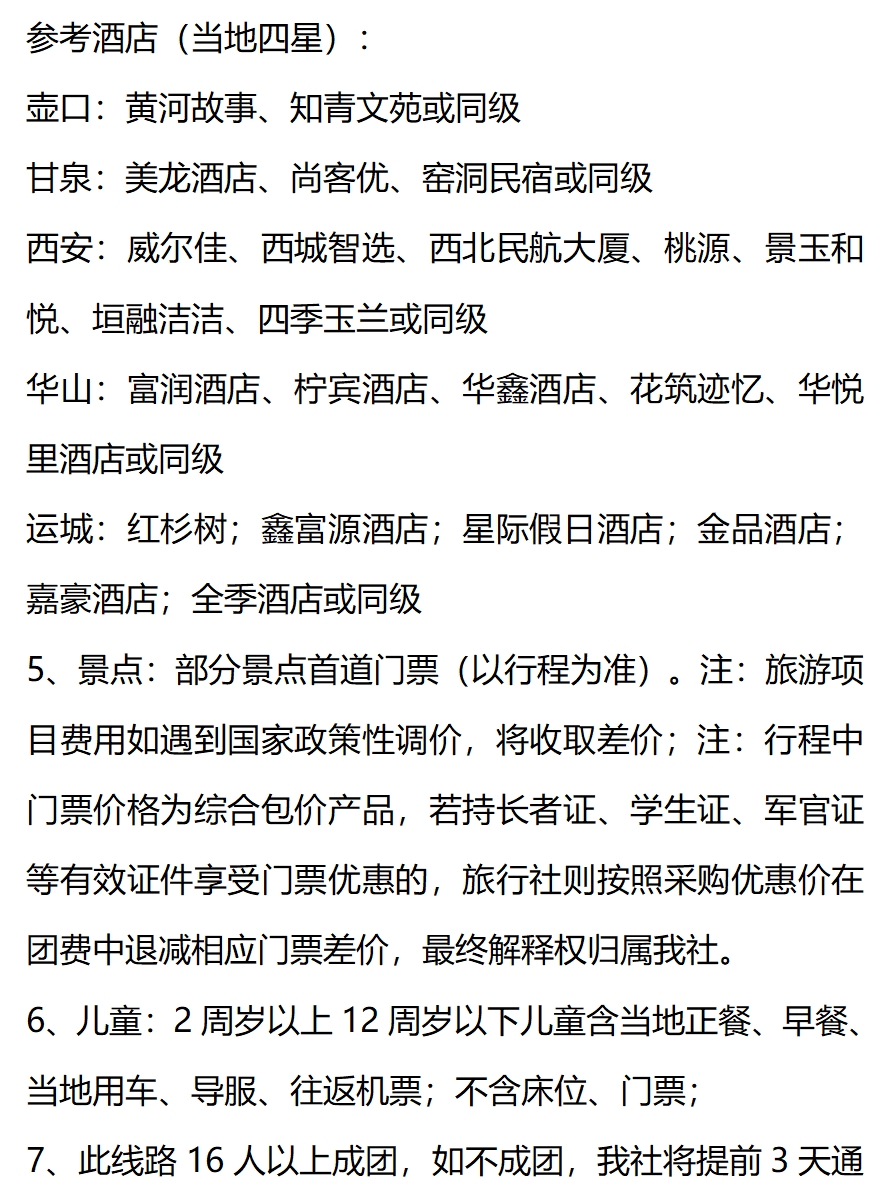 参考酒店（当地四星）：

壶口：黄河故事、知青文苑或同级

甘泉：美龙酒店、尚客优、窑洞民宿或同级

西安：威尔佳、西城智选、西北民航大厦、桃源、景玉和悦、垣融洁洁、四季玉兰或同级

华山：富润酒店、柠宾酒店、华鑫酒店、花筑迹忆、华悦里酒店或同级

运城：红杉树；鑫富源酒店；星际假日酒店；金品酒店；嘉豪酒店；全季酒店或同级

5、景点：部分景点首道门票（以行程为准）。注：旅游项目费用如遇到国家政策性调价，将收取差价；注：行程中门票价格为综合包价产品，若持长者证、学生证、军官证等有效证件享受门票优惠的，旅行社则按照采购优惠价在团费中退减相应门票差价，最终解释权归属我社。

6、儿童：2 周岁以上 12 周岁以下儿童含当地正餐、早餐、当地用车、导服、往返机票；不含床位、门票；

7、此线路 16 人以上成团，如不成团，我社将提前 3 天通